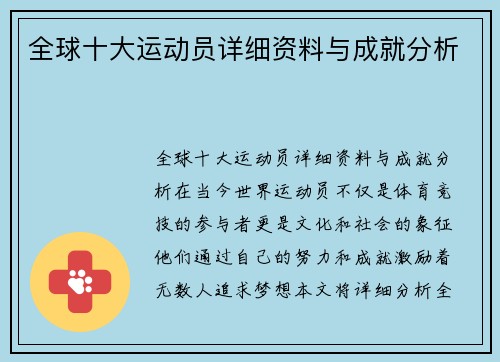 全球十大运动员详细资料与成就分析

全球十大运动员详细资料与成就分析在当今世界运动员不仅是体育竞技的参与者更是文化和社会的象征他们通过自己的努力和成就激励着无数人追求梦想本文将详细分析全